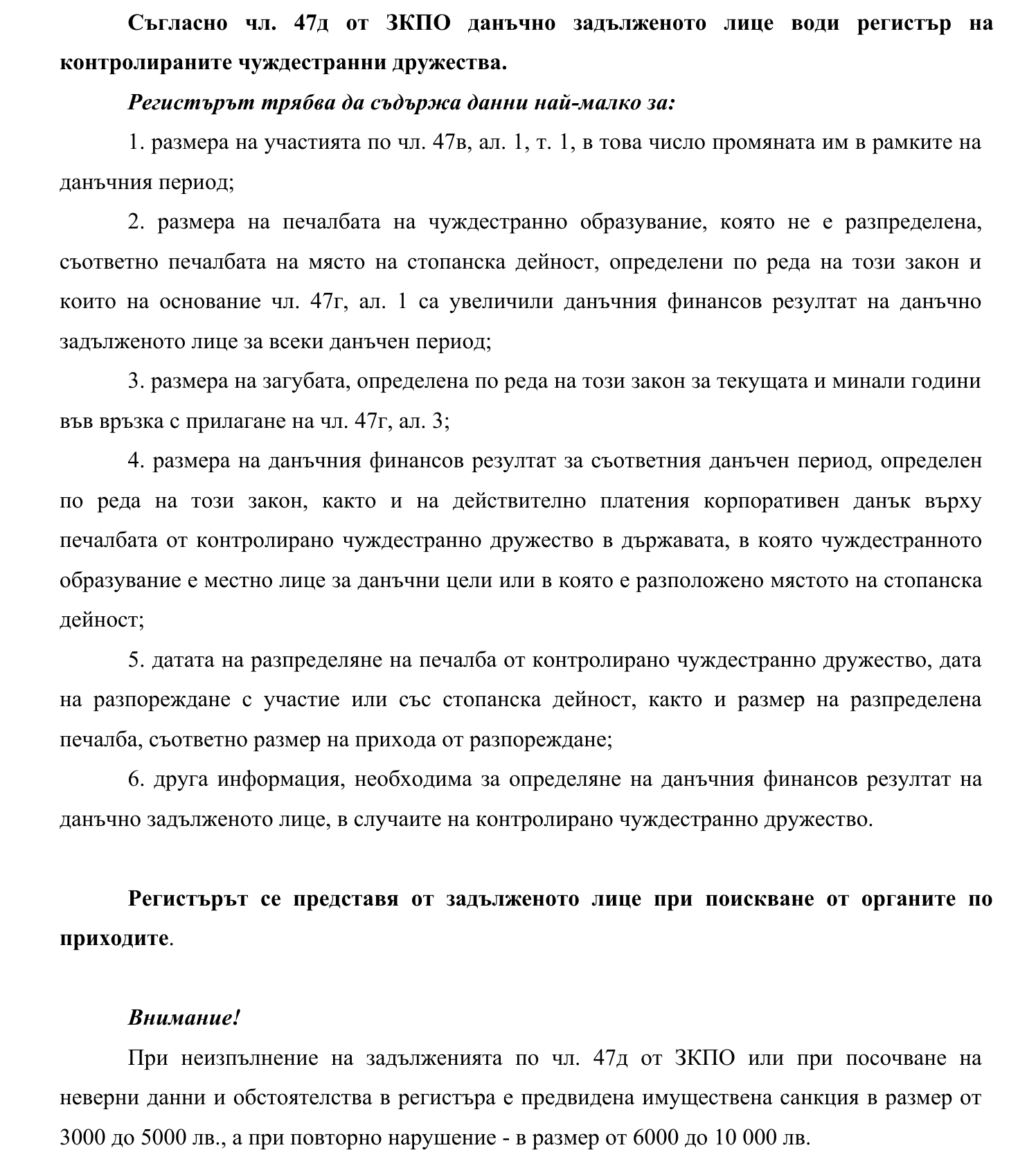 Съгласно чл. 47д от ЗКПО данъчно задълженото лице води регистър на контролираните чуждестранни дружества.

Регистърът трябва да съдържа данни най-малко за:

1. размера на участията по чл. 47в, ал. 1, т. 1, в това число промяната им в рамките на данъчния период;

2. размера на печалбата на чуждестранно образувание, която не е разпределена, съответно печалбата на място на стопанска дейност, определени по реда на този закон и които на основание чл. 47г, ал. 1 са увеличили данъчния финансов резултат на данъчно задълженото лице за всеки данъчен период;

3. размера на загубата, определена по реда на този закон за текущата и минали години във връзка с прилагане на чл. 47г, ал. 3;

4. размера на данъчния финансов резултат за съответния данъчен период, определен по реда на този закон, както и на действително платения корпоративен данък върху печалбата от контролирано чуждестранно дружество в държавата, в която чуждестранното образувание е местно лице за данъчни цели или в която е разположено мястото на стопанска дейност;

5. датата на разпределяне на печалба от контролирано чуждестранно дружество, дата на разпореждане с участие или със стопанска дейност, както и размер на разпределена печалба, съответно размер на прихода от разпореждане;

6. друга информация, необходима за определяне на данъчния финансов резултат на данъчно задълженото лице, в случаите на контролирано чуждестранно дружество.

Регистърът се представя от задълженото лице при поискване от органите по приходите.

Внимание!

При неизпълнение на задълженията по чл. 47д от ЗКПО или при посочване на неверни данни и обстоятелства в регистъра е предвидена имуществена санкция в размер от 3000 до 5000 лв., а при повторно нарушение - в размер от 6000 до 10 000 лв.